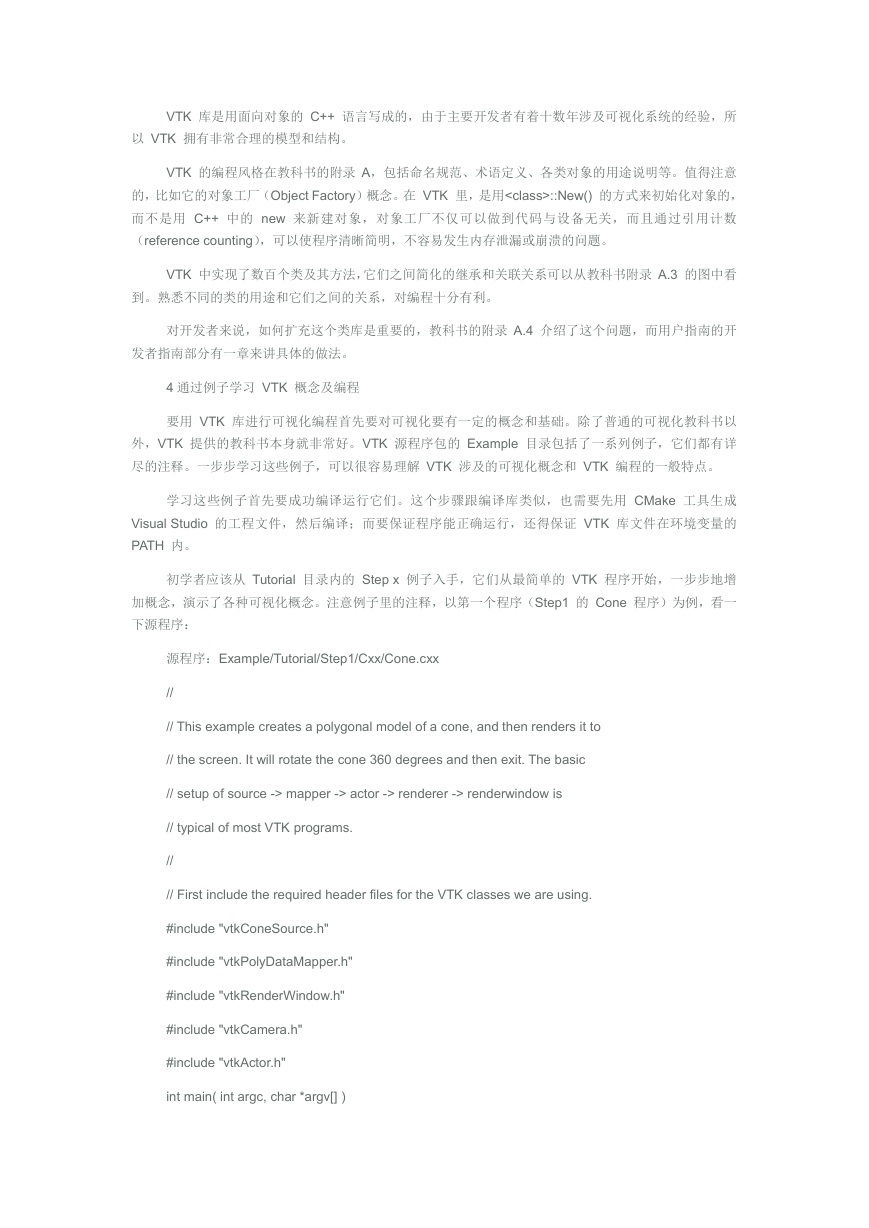 VTK 库是用面向对象的 C++ 语言写成的，由于主要开发者有着十数年涉及可视化系统的经验，所以 VTK 拥有非常合理的模型和结构。

VTK 的编程风格在教科书的附录 A，包括命名规范、术语定义、各类对象的用途说明等。值得注意的，比如它的对象工厂（Object Factory）概念。在 VTK 里，是用<class>::New() 的方式来初始化对象的，而不是用 C++ 中的 new 来新建对象，对象工厂不仅可以做到代码与设备无关，而且通过引用计数（reference counting），可以使程序清晰简明，不容易发生内存泄漏或崩溃的问题。

VTK 中实现了数百个类及其方法，它们之间简化的继承和关联关系可以从教科书附录 A.3 的图中看到。熟悉不同的类的用途和它们之间的关系，对编程十分有利。

对开发者来说，如何扩充这个类库是重要的，教科书的附录 A.4 介绍了这个问题，而用户指南的开发者指南部分有一章来讲具体的做法。

4 通过例子学习 VTK 概念及编程

要用 VTK 库进行可视化编程首先要对可视化要有一定的概念和基础。除了普通的可视化教科书以外，VTK 提供的教科书本身就非常好。VTK 源程序包的 Example 目录包括了一系列例子，它们都有详尽的注释。一步步学习这些例子，可以很容易理解 VTK 涉及的可视化概念和 VTK 编程的一般特点。

学习这些例子首先要成功编译运行它们。这个步骤跟编译库类似，也需要先用 CMake 工具生成 Visual Studio 的工程文件，然后编译；而要保证程序能正确运行，还得保证 VTK 库文件在环境变量的 PATH 内。

初学者应该从 Tutorial 目录内的 Step x 例子入手，它们从最简单的 VTK 程序开始，一步步地增加概念，演示了各种可视化概念。注意例子里的注释，以第一个程序（Step1 的 Cone 程序）为例，看一下源程序：

源程序：Example/Tutorial/Step1/Cxx/Cone.cxx

//

// This example creates a polygonal model of a cone, and then renders it to

// the screen. It will rotate the cone 360 degrees and then exit. The basic

// setup of source -> mapper -> actor -> renderer -> renderwindow is

// typical of most VTK programs.

//

// First include the required header files for the VTK classes we are using.

#include "vtkConeSource.h"

#include "vtkPolyDataMapper.h"

#include "vtkRenderWindow.h"

#include "vtkCamera.h"

#include "vtkActor.h"

int main( int argc, char *argv[] )